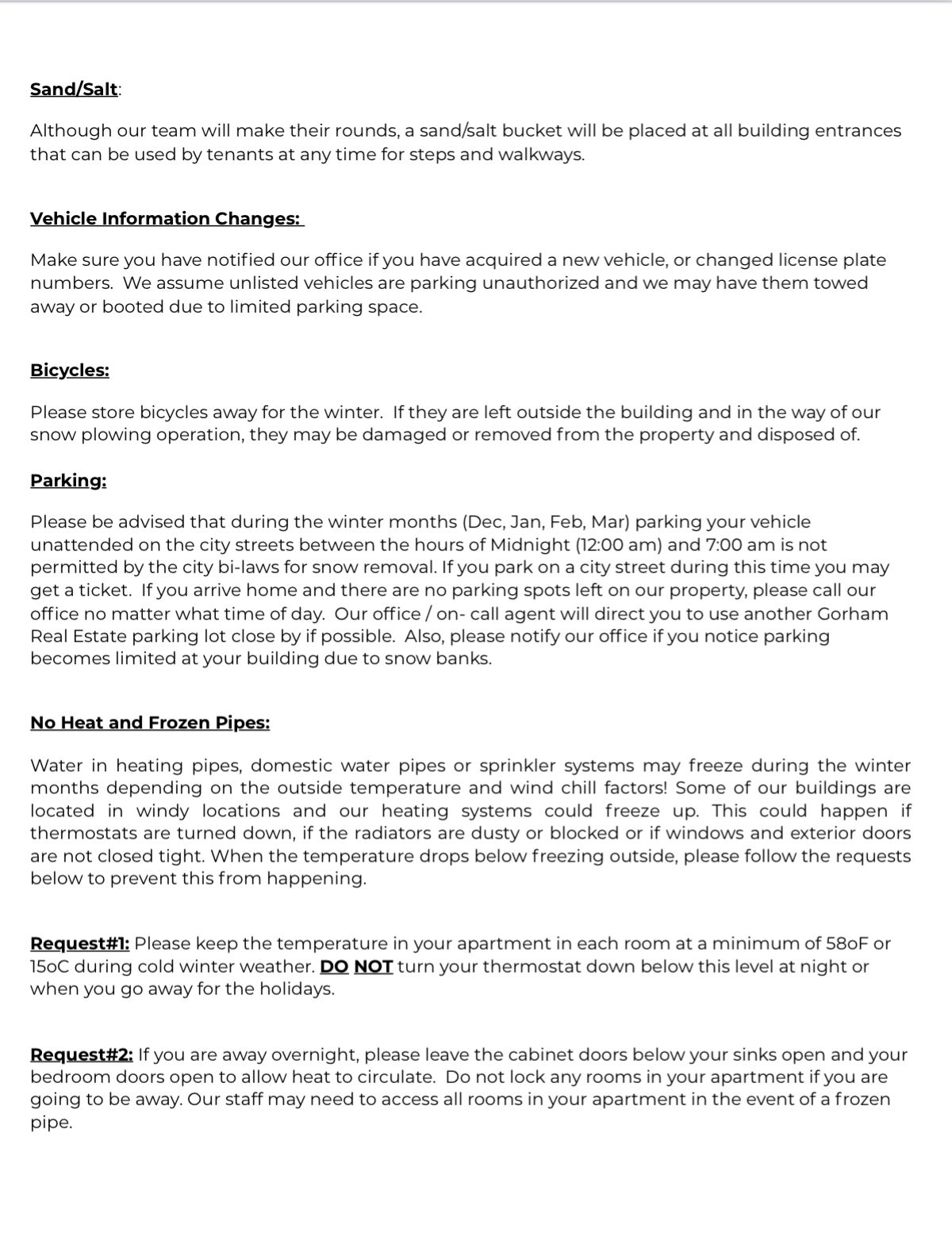 Sand/Salt:

Although our team will make their rounds, a sand/salt bucket will be placed at all building entrances that can be used by tenants at any time for steps and walkways.

Vehicle Information Changes:

Make sure you have notified our office if you have acquired a new vehicle, or changed license plate numbers. We assume unlisted vehicles are parking unauthorized and we may have them towed away or booted due to limited parking space.

Bicycles:

Please store bicycles away for the winter. If they are left outside the building and in the way of our snow plowing operation, they may be damaged or removed from the property and disposed of.

Parking:

Please be advised that during the winter months (Dec, Jan, Feb, Mar) parking your vehicle unattended on the city streets between the hours of Midnight (12:00 am) and 7:00 am is not permitted by the city bi-laws for snow removal. If you park on a city street during this time you may get a ticket. If you arrive home and there are no parking spots left on our property, please call our office no matter what time of day. Our office / on- call agent will direct you to use another Gorham Real Estate parking lot close by if possible. Also, please notify our office if you notice parking becomes limited at your building due to snow banks.

No Heat and Frozen Pipes:

Water in heating pipes, domestic water pipes or sprinkler systems may freeze during the winter months depending on the outside temperature and wind chill factors! Some of our buildings are located in windy locations and our heating systems could freeze up. This could happen if thermostats are turned down, if the radiators are dusty or blocked or if windows and exterior doors are not closed tight. When the temperature drops below freezing outside, please follow the requests below to prevent this from happening.

Request#1: Please keep the temperature in your apartment in each room at a minimum of 58oF or 15oC during cold winter weather. DO NOT turn your thermostat down below this level at night or when you go away for the holidays.

Request#2: If you are away overnight, please leave the cabinet doors below your sinks open and your bedroom doors open to allow heat to circulate. Do not lock any rooms in your apartment if you are going to be away. Our staff may need to access all rooms in your apartment in the event of a frozen pipe.